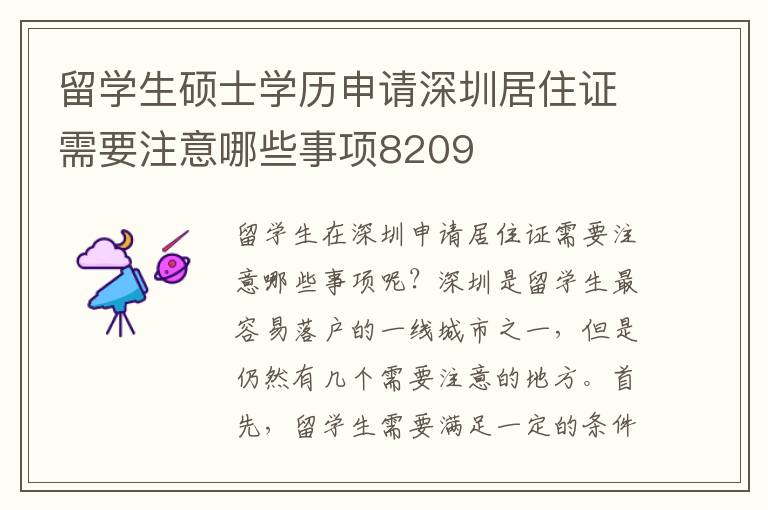 留学生硕士学历申请深圳居住证需要注意哪些事项8209

留学生在深圳申请居住证需要注意哪些事项呢？深圳是留学生最容易落户的一线城市之一，但是仍然有几个需要注意的地方。首先，留学生需要满足一定的条件